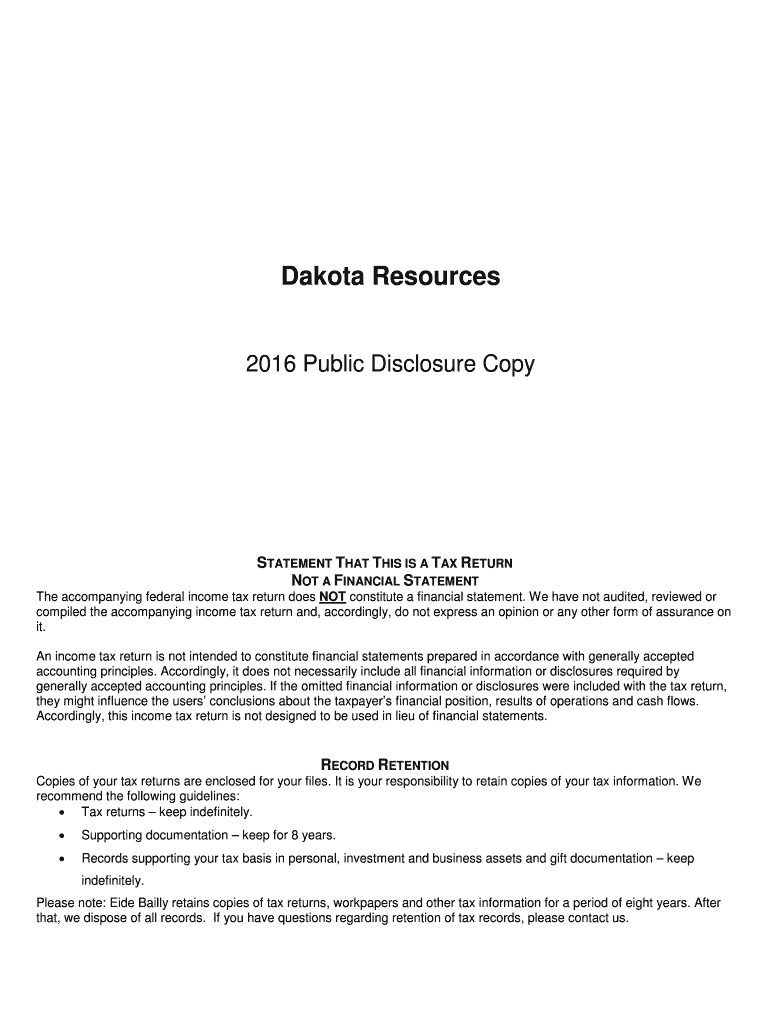 Dakota Resources

2016 Public Disclosure Copy

STATEMENT THAT THIS IS A TAX RETURN
NOT A FINANCIAL STATEMENT

The accompanying federal income tax return does NOT constitute a financial statement. We have not audited, reviewed or compiled the accompanying income tax return and, accordingly, do not express an opinion or any other form of assurance on it.

An income tax return is not intended to constitute financial statements prepared in accordance with generally accepted accounting principles. Accordingly, it does not necessarily include all financial information or disclosures required by generally accepted accounting principles. If the omitted financial information or disclosures were included with the tax return, they might influence the users' conclusions about the taxpayer's financial position, results of operations and cash flows. Accordingly, this income tax return is not designed to be used in lieu of financial statements.

RECORD RETENTION

Copies of your tax returns are enclosed for your files. It is your responsibility to retain copies of your tax information. We recommend the following guidelines:
• Tax returns – keep indefinitely.
• Supporting documentation – keep for 8 years.
• Records supporting your tax basis in personal, investment and business assets and gift documentation – keep indefinitely.

Please note: Eide Bailly retains copies of tax returns, workpapers and other tax information for a period of eight years. After that, we dispose of all records. If you have questions regarding retention of tax records, please contact us.